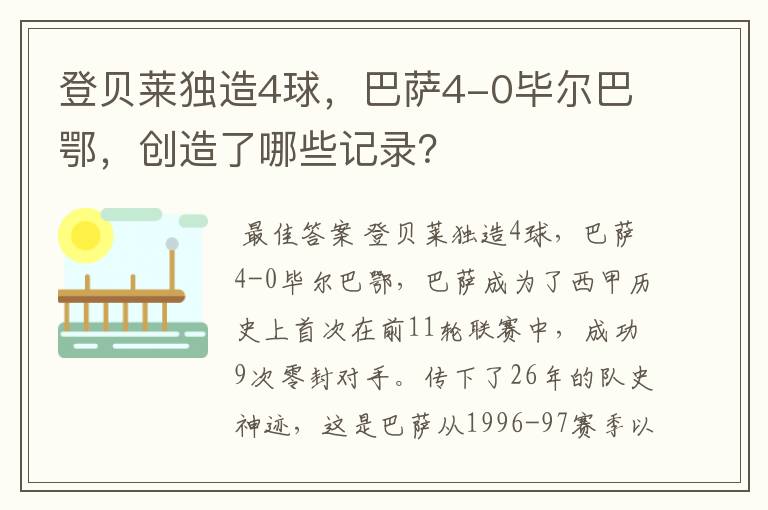 登贝莱独造4球，巴萨4-0毕尔巴鄂，创造了哪些记录？

最佳答案 登贝莱独造4球，巴萨4-0毕尔巴鄂，巴萨成为了西甲历史上首次在前11轮联赛中，成功9次零封对手。传下了26年的队史神迹，这是巴萨从1996-97赛季以